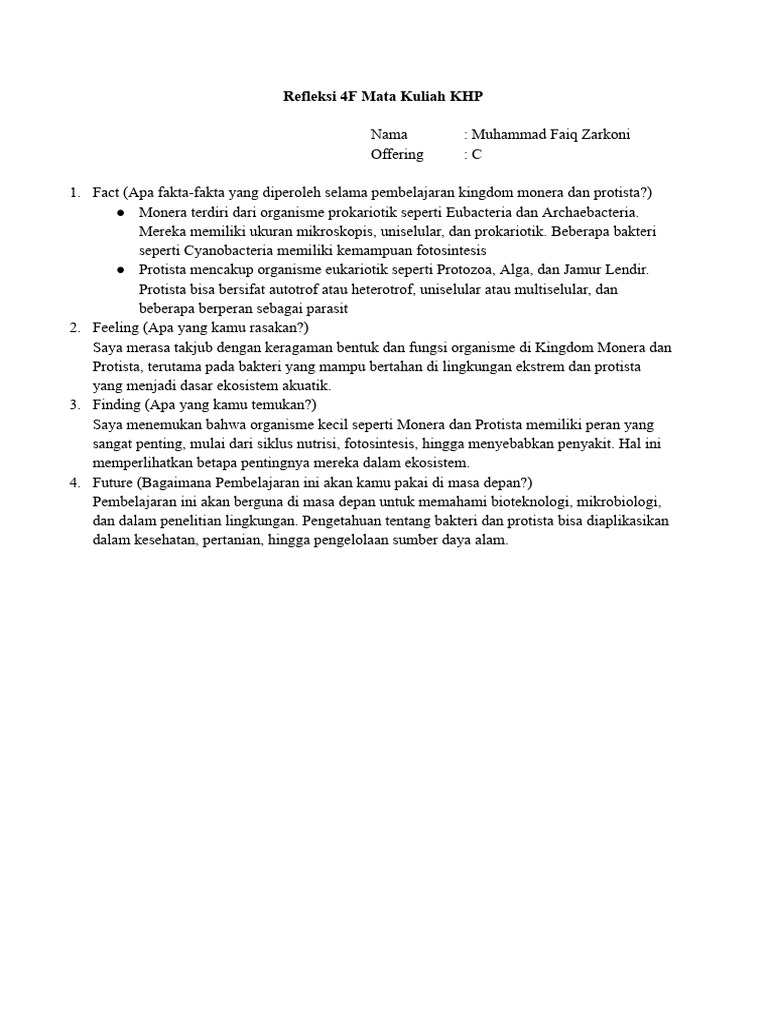 Refleksi 4F Mata Kuliah KHP

Nama : Muhammad Faiq Zarkoni
Offering : C

1. Fact (Apa fakta-fakta yang diperoleh selama pembelajaran kingdom monera dan protista?)
   ● Monera terdiri dari organisme prokariotik seperti Eubacteria dan Archaebacteria. Mereka memiliki ukuran mikroskopis, uniselular, dan prokariotik. Beberapa bakteri seperti Cyanobacteria memiliki kemampuan fotosintesis
   ● Protista mencakup organisme eukariotik seperti Protozoa, Alga, dan Jamur Lendir. Protista bisa bersifat autotrof atau heterotrof, uniselular atau multiselular, dan beberapa berperan sebagai parasit
2. Feeling (Apa yang kamu rasakan?)
   Saya merasa takjub dengan keragaman bentuk dan fungsi organisme di Kingdom Monera dan Protista, terutama pada bakteri yang mampu bertahan di lingkungan ekstrem dan protista yang menjadi dasar ekosistem akuatik.
3. Finding (Apa yang kamu temukan?)
   Saya menemukan bahwa organisme kecil seperti Monera dan Protista memiliki peran yang sangat penting, mulai dari siklus nutrisi, fotosintesis, hingga menyebabkan penyakit. Hal ini memperlihatkan betapa pentingnya mereka dalam ekosistem.
4. Future (Bagaimana Pembelajaran ini akan kamu pakai di masa depan?)
   Pembelajaran ini akan berguna di masa depan untuk memahami bioteknologi, mikrobiologi, dan dalam penelitian lingkungan. Pengetahuan tentang bakteri dan protista bisa diaplikasikan dalam kesehatan, pertanian, hingga pengelolaan sumber daya alam.